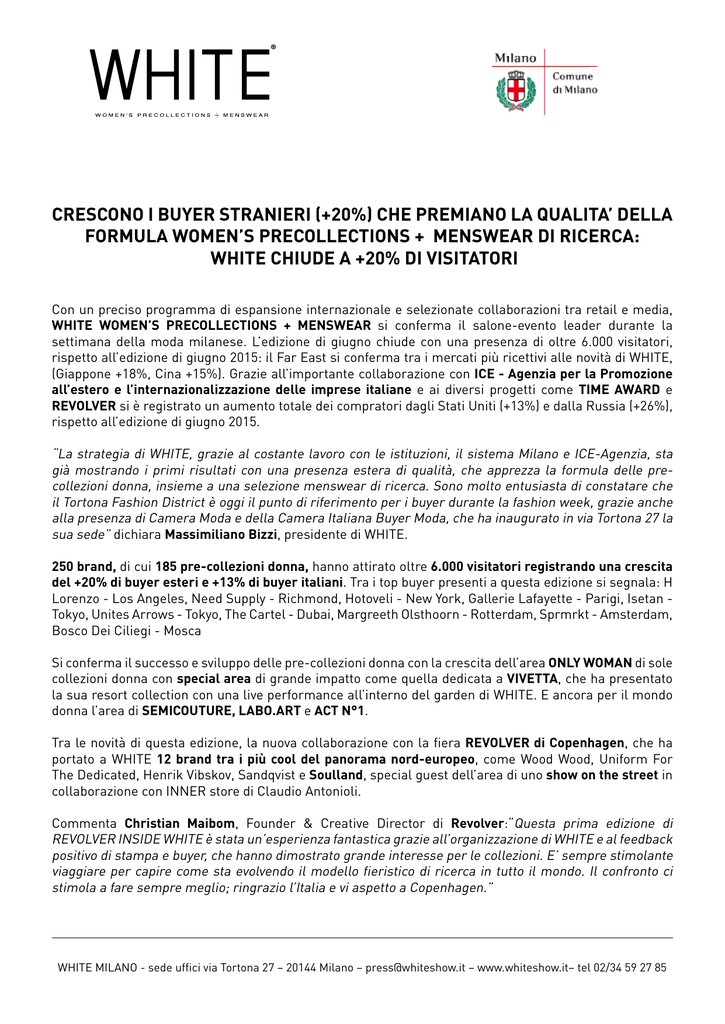 WHITE®
WOMEN'S PRECOLLECTIONS + MENSWEAR

Milano
Comune di Milano

CRESCONO I BUYER STRANIERI (+20%) CHE PREMIANO LA QUALITA' DELLA FORMULA WOMEN'S PRECOLLECTIONS + MENSWEAR DI RICERCA: WHITE CHIUDE A +20% DI VISITATORI

Con un preciso programma di espansione internazionale e selezionate collaborazioni tra retail e media, WHITE WOMEN'S PRECOLLECTIONS + MENSWEAR si conferma il salone-evento leader durante la settimana della moda milanese. L'edizione di giugno chiude con una presenza di oltre 6.000 visitatori, rispetto all'edizione di giugno 2015: il Far East si conferma tra i mercati più ricettivi alle novità di WHITE, (Giappone +18%, Cina +15%). Grazie all'importante collaborazione con ICE - Agenzia per la Promozione all'estero e l'internazionalizzazione delle imprese italiane e ai diversi progetti come TIME AWARD e REVOLVER si è registrato un aumento totale dei compratori dagli Stati Uniti (+13%) e dalla Russia (+26%), rispetto all'edizione di giugno 2015.

"La strategia di WHITE, grazie al costante lavoro con le istituzioni, il sistema Milano e ICE-Agenzia, sta già mostrando i primi risultati con una presenza estera di qualità, che apprezza la formula delle pre-collezioni donna, insieme a una selezione menswear di ricerca. Sono molto entusiasta di constatare che il Tortona Fashion District è oggi il punto di riferimento per i buyer durante la fashion week, grazie anche alla presenza di Camera Moda e della Camera Italiana Buyer Moda, che ha inaugurato in via Tortona 27 la sua sede" dichiara Massimiliano Bizzi, presidente di WHITE.

250 brand, di cui 185 pre-collezioni donna, hanno attirato oltre 6.000 visitatori registrando una crescita del +20% di buyer esteri e +13% di buyer italiani. Tra i top buyer presenti a questa edizione si segnala: H Lorenzo - Los Angeles, Need Supply - Richmond, Hotoveli - New York, Gallerie Lafayette - Parigi, Isetan - Tokyo, Unites Arrows - Tokyo, The Cartel - Dubai, Margreeth Olsthoorn - Rotterdam, Sprmrkt - Amsterdam, Bosco Dei Ciliegi - Mosca

Si conferma il successo e sviluppo delle pre-collezioni donna con la crescita dell'area ONLY WOMAN di sole collezioni donna con special area di grande impatto come quella dedicata a VIVETTA, che ha presentato la sua resort collection con una live performance all'interno del garden di WHITE. E ancora per il mondo donna l'area di SEMICOUTURE, LABO.ART e ACT N°1.

Tra le novità di questa edizione, la nuova collaborazione con la fiera REVOLVER di Copenhagen, che ha portato a WHITE 12 brand tra i più cool del panorama nord-europeo, come Wood Wood, Uniform For The Dedicated, Henrik Vibskov, Sandqvist e Soulland, special guest dell'area di uno show on the street in collaborazione con INNER store di Claudio Antonioli.

Commenta Christian Maibom, Founder & Creative Director di Revolver:"Questa prima edizione di REVOLVER INSIDE WHITE è stata un'esperienza fantastica grazie all'organizzazione di WHITE e al feedback positivo di stampa e buyer, che hanno dimostrato grande interesse per le collezioni. E' sempre stimolante viaggiare per capire come sta evolvendo il modello fieristico di ricerca in tutto il mondo. Il confronto ci stimola a fare sempre meglio; ringrazio l'Italia e vi aspetto a Copenhagen."

WHITE MILANO - sede uffici via Tortona 27 – 20144 Milano – press@whiteshow.it – www.whiteshow.it– tel 02/34 59 27 85